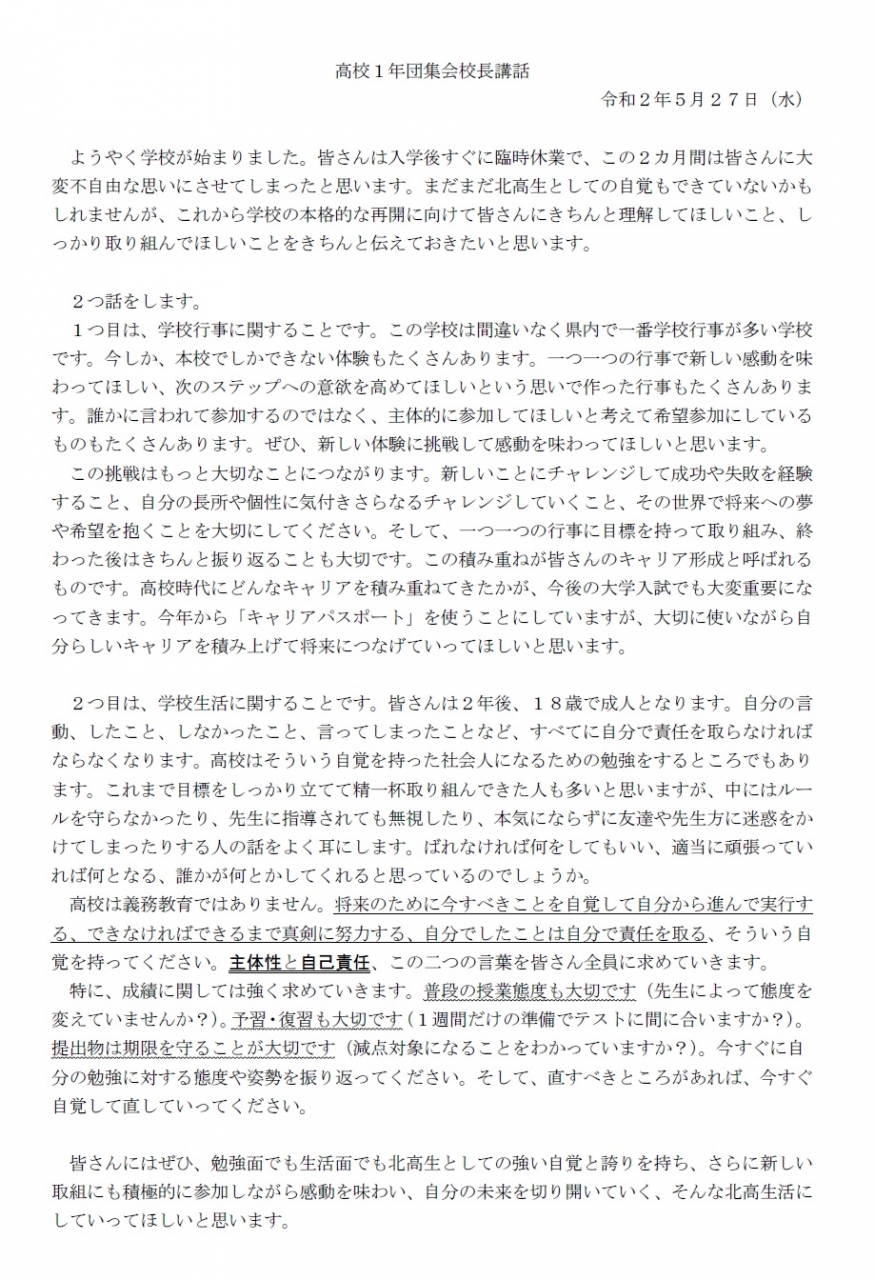 高校１年団集会校長講話

令和２年５月２７日（水）

ようやく学校が始まりました。皆さんは入学後すぐに臨時休業で、この２カ月間は皆さんに大変不自由な思いにさせてしまったと思います。まだまだ北高生としての自覚もできていないかもしれませんが、これから学校の本格的な再開に向けて皆さんにきちんと理解してほしいこと、しっかり取り組んでほしいことをきちんと伝えておきたいと思います。

２つ話をします。

１つ目は、学校行事に関することです。この学校は間違いなく県内で一番学校行事が多い学校です。今しか、本校でしかできない体験もたくさんあります。一つ一つの行事で新しい感動を味わってほしい、次のステップへの意欲を高めてほしいという思いで作った行事もたくさんあります。誰かに言われて参加するのではなく、主体的に参加してほしいと考えて希望参加にしているものもたくさんあります。ぜひ、新しい体験に挑戦して感動を味わってほしいと思います。

この挑戦はもっと大切なことにつながります。新しいことにチャレンジして成功や失敗を経験すること、自分の長所や個性に気付きさらなるチャレンジしていくこと、その世界で将来への夢や希望を抱くことを大切にしてください。そして、一つ一つの行事に目標を持って取り組み、終わった後はきちんと振り返ることも大切です。この積み重ねが皆さんのキャリア形成と呼ばれるものです。高校時代にどんなキャリアを積み重ねてきたかが、今後の大学入試でも大変重要になってきます。今年から「キャリアパスポート」を使うことにしていますが、大切に使いながら自分らしいキャリアを積み上げて将来につなげていってほしいと思います。

２つ目は、学校生活に関することです。皆さんは２年後、１８歳で成人となります。自分の言動、したこと、しなかったこと、言ってしまったことなど、すべてに自分で責任を取らなければならなくなります。高校はそういう自覚を持った社会人になるための勉強をするところでもあります。これまで目標をしっかり立てて精一杯取り組んできた人も多いと思いますが、中にはルールを守らなかったり、先生に指導されても無視したり、本気にならずに友達や先生方に迷惑をかけてしまったりする人の話をよく耳にします。ばれなければ何をしてもいい、適当に頑張っていれば何となる、誰かが何とかしてくれると思っているのでしょうか。

高校は義務教育ではありません。将来のために今すべきことを自覚して自分から進んで実行する、できなければできるまで真剣に努力する、自分でしたことは自分で責任を取る、そういう自覚を持ってください。主体性と自己責任、この二つの言葉を皆さん全員に求めていきます。

特に、成績に関しては強く求めていきます。普段の授業態度も大切です（先生によって態度を変えていませんか？）。予習・復習も大切です（１週間だけの準備でテストに間に合いますか？）。提出物は期限を守ることが大切です（減点対象になることをわかっていますか？）。今すぐに自分の勉強に対する態度や姿勢を振り返ってください。そして、直すべきところがあれば、今すぐ自覚して直していってください。

皆さんにはぜひ、勉強面でも生活面でも北高生としての強い自覚と誇りを持ち、さらに新しい取組にも積極的に参加しながら感動を味わい、自分の未来を切り開いていく、そんな北高生活にしていってほしいと思います。